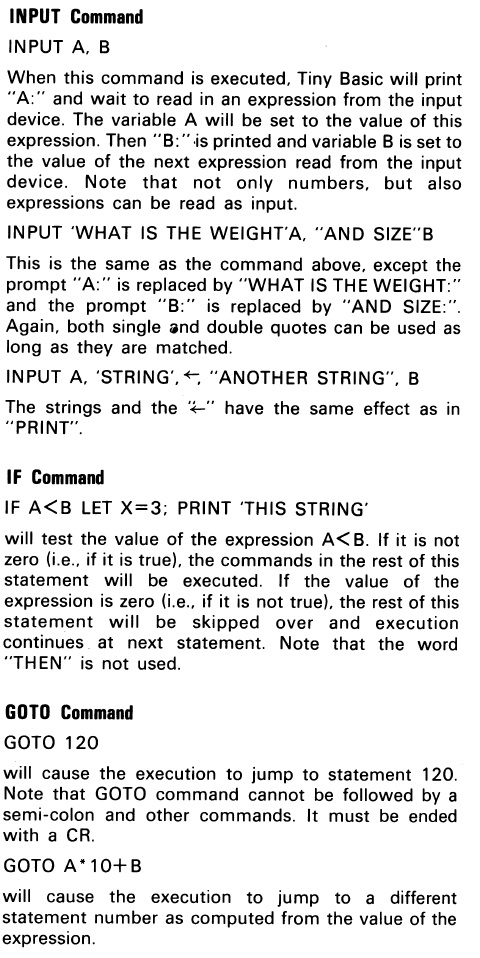 INPUT Command

INPUT A, B

When this command is executed, Tiny Basic will print "A:" and wait to read in an expression from the input device. The variable A will be set to the value of this expression. Then "B:" is printed and variable B is set to the value of the next expression read from the input device. Note that not only numbers, but also expressions can be read as input.

INPUT 'WHAT IS THE WEIGHT'A, "AND SIZE"B

This is the same as the command above, except the prompt "A:" is replaced by "WHAT IS THE WEIGHT:" and the prompt "B:" is replaced by "AND SIZE:". Again, both single and double quotes can be used as long as they are matched.

INPUT A, 'STRING', ←, "ANOTHER STRING", B

The strings and the "←" have the same effect as in "PRINT".

IF Command

IF A<B LET X=3; PRINT 'THIS STRING'

will test the value of the expression A<B. If it is not zero (i.e., if it is true), the commands in the rest of this statement will be executed. If the value of the expression is zero (i.e., if it is not true), the rest of this statement will be skipped over and execution continues at next statement. Note that the word "THEN" is not used.

GOTO Command

GOTO 120

will cause the execution to jump to statement 120. Note that GOTO command cannot be followed by a semi-colon and other commands. It must be ended with a CR.

GOTO A*10+B

will cause the execution to jump to a different statement number as computed from the value of the expression.